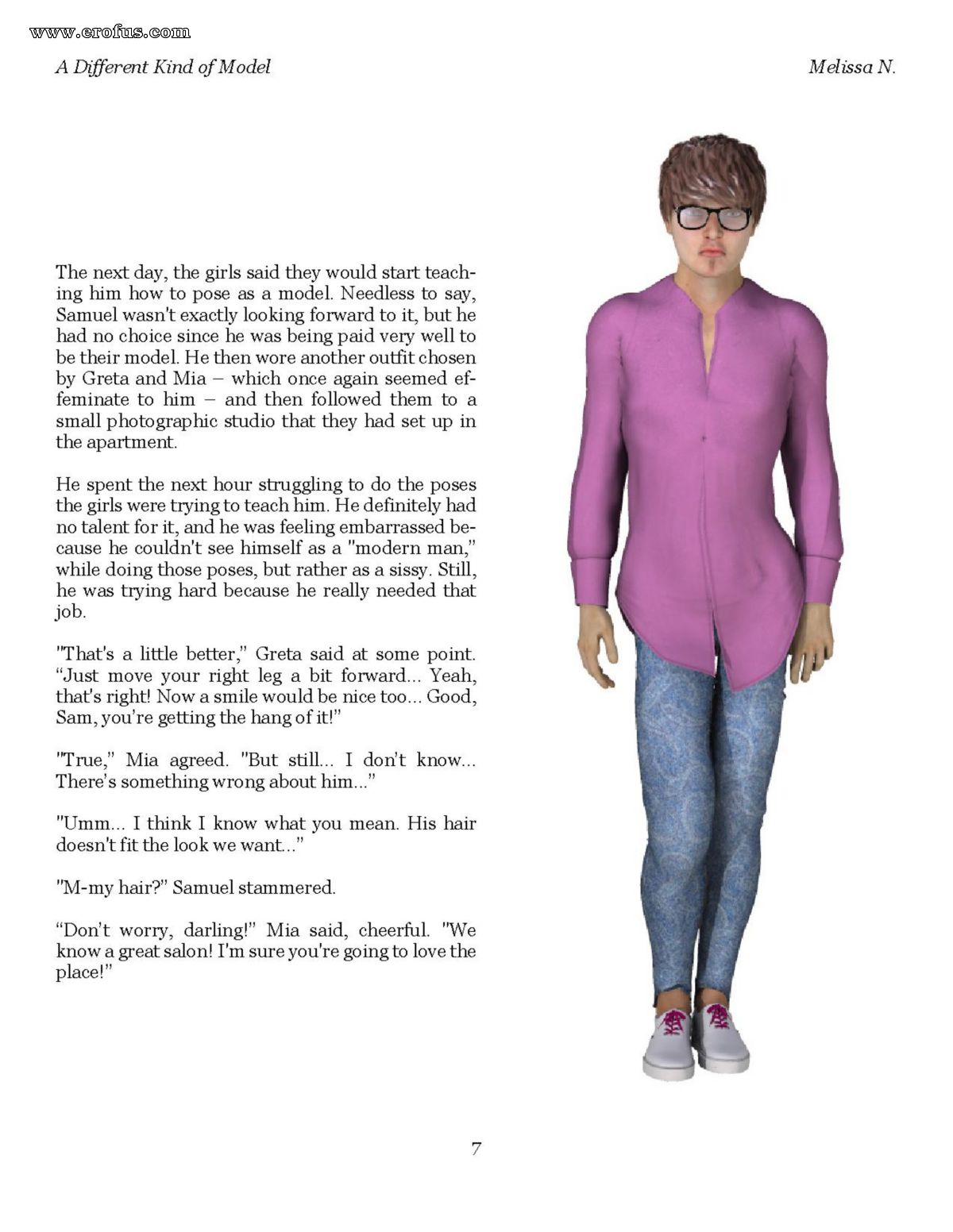 www.erofus.com

A Different Kind of Model

Melissa N.

The next day, the girls said they would start teaching him how to pose as a model. Needless to say, Samuel wasn't exactly looking forward to it, but he had no choice since he was being paid very well to be their model. He then wore another outfit chosen by Greta and Mia – which once again seemed effeminate to him – and then followed them to a small photographic studio that they had set up in the apartment.

He spent the next hour struggling to do the poses the girls were trying to teach him. He definitely had no talent for it, and he was feeling embarrassed because he couldn't see himself as a "modern man," while doing those poses, but rather as a sissy. Still, he was trying hard because he really needed that job.

"That's a little better," Greta said at some point. "Just move your right leg a bit forward... Yeah, that's right! Now a smile would be nice too... Good, Sam, you're getting the hang of it!"

"True," Mia agreed. "But still... I don't know... There's something wrong about him..."

"Umm... I think I know what you mean. His hair doesn't fit the look we want..."

"M-my hair?" Samuel stammered.

"Don't worry, darling!" Mia said, cheerful. "We know a great salon! I'm sure you're going to love the place!"

7